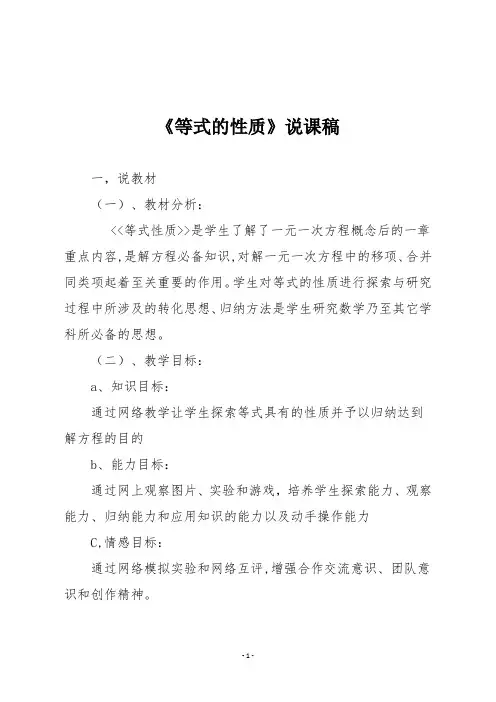 《等式的性质》说课稿

一，说教材

（一）、教材分析：

<<等式性质>>是学生了解了一元一次方程概念后的一章重点内容，是解方程必备知识，对解一元一次方程中的移项、合并同类项起着至关重要的作用。学生对等式的性质进行探索与研究过程中所涉及的转化思想、归纳方法是学生研究数学乃至其它学科所必备的思想。

（二）、教学目标：

a、知识目标：

通过网络教学让学生探索等式具有的性质并予以归纳达到解方程的目的

b、能力目标：

通过网上观察图片、实验和游戏，培养学生探索能力、观察能力、归纳能力和应用知识的能力以及动手操作能力

C,情感目标：

通过网络模拟实验和网络互评，增强合作交流意识、团队意识和创作精神。

-1-